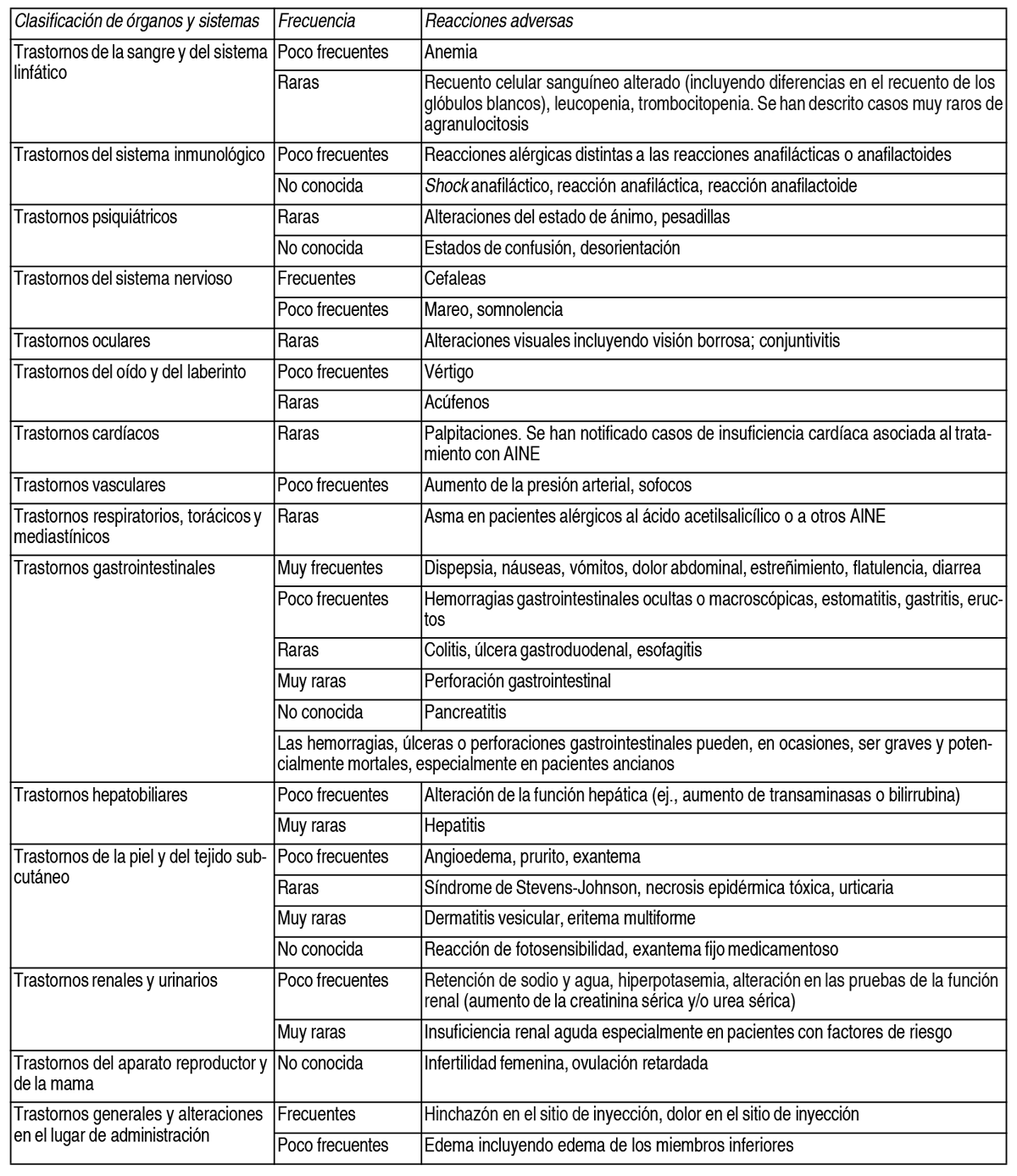 | Clasificación de órganos y sistemas | Frecuencia | Reacciones adversas |
|---|---|---|
| Trastornos de la sangre y del sistema linfático | Poco frecuentes | Anemia |
| | Raras | Recuento celular sanguíneo alterado (incluyendo diferencias en el recuento de los glóbulos blancos), leucopenia, trombocitopenia. Se han descrito casos muy raros de agranulocitosis |
| Trastornos del sistema inmunológico | Poco frecuentes | Reacciones alérgicas distintas a las reacciones anafilácticas o anafilactoides |
| | No conocida | Shock anafiláctico, reacción anafiláctica, reacción anafilactoide |
| Trastornos psiquiátricos | Raras | Alteraciones del estado de ánimo, pesadillas |
| | No conocida | Estados de confusión, desorientación |
| Trastornos del sistema nervioso | Frecuentes | Cefaleas |
| | Poco frecuentes | Mareo, somnolencia |
| Trastornos oculares | Raras | Alteraciones visuales incluyendo visión borrosa; conjuntivitis |
| Trastornos del oído y del laberinto | Poco frecuentes | Vértigo |
| | Raras | Acúfenos |
| Trastornos cardíacos | Raras | Palpitaciones. Se han notificado casos de insuficiencia cardíaca asociada al tratamiento con AINE |
| Trastornos vasculares | Poco frecuentes | Aumento de la presión arterial, sofocos |
| Trastornos respiratorios, torácicos y mediastínicos | Raras | Asma en pacientes alérgicos al ácido acetilsalicílico o a otros AINE |
| Trastornos gastrointestinales | Muy frecuentes | Dispepsia, náuseas, vómitos, dolor abdominal, estreñimiento, flatulencia, diarrea |
| | Poco frecuentes | Hemorragias gastrointestinales ocultas o macroscópicas, estomatitis, gastritis, eructos |
| | Raras | Colitis, úlcera gastroduodenal, esofagitis |
| | Muy raras | Perforación gastrointestinal |
| | No conocida | Pancreatitis |
| | Las hemorragias, úlceras o perforaciones gastrointestinales pueden, en ocasiones, ser graves y potencialmente mortales, especialmente en pacientes ancianos | |
| Trastornos hepatobiliares | Poco frecuentes | Alteración de la función hepática (ej., aumento de transaminasas o bilirrubina) |
| | Muy raras | Hepatitis |
| Trastornos de la piel y del tejido subcutáneo | Poco frecuentes | Angioedema, prurito, exantema |
| | Raras | Síndrome de Stevens-Johnson, necrosis epidérmica tóxica, urticaria |
| | Muy raras | Dermatitis vesicular, eritema multiforme |
| | No conocida | Reacción de fotosensibilidad, exantema fijo medicamentoso |
| Trastornos renales y urinarios | Poco frecuentes | Retención de sodio y agua, hiperpotasemia, alteración en las pruebas de la función renal (aumento de la creatinina sérica y/o urea sérica) |
| | Muy raras | Insuficiencia renal aguda especialmente en pacientes con factores de riesgo |
| Trastornos del aparato reproductor y de la mama | No conocida | Infertilidad femenina, ovulación retardada |
| Trastornos generales y alteraciones en el lugar de administración | Frecuentes | Hinchazón en el sitio de inyección, dolor en el sitio de inyección |
| | Poco frecuentes | Edema incluyendo edema de los miembros inferiores |